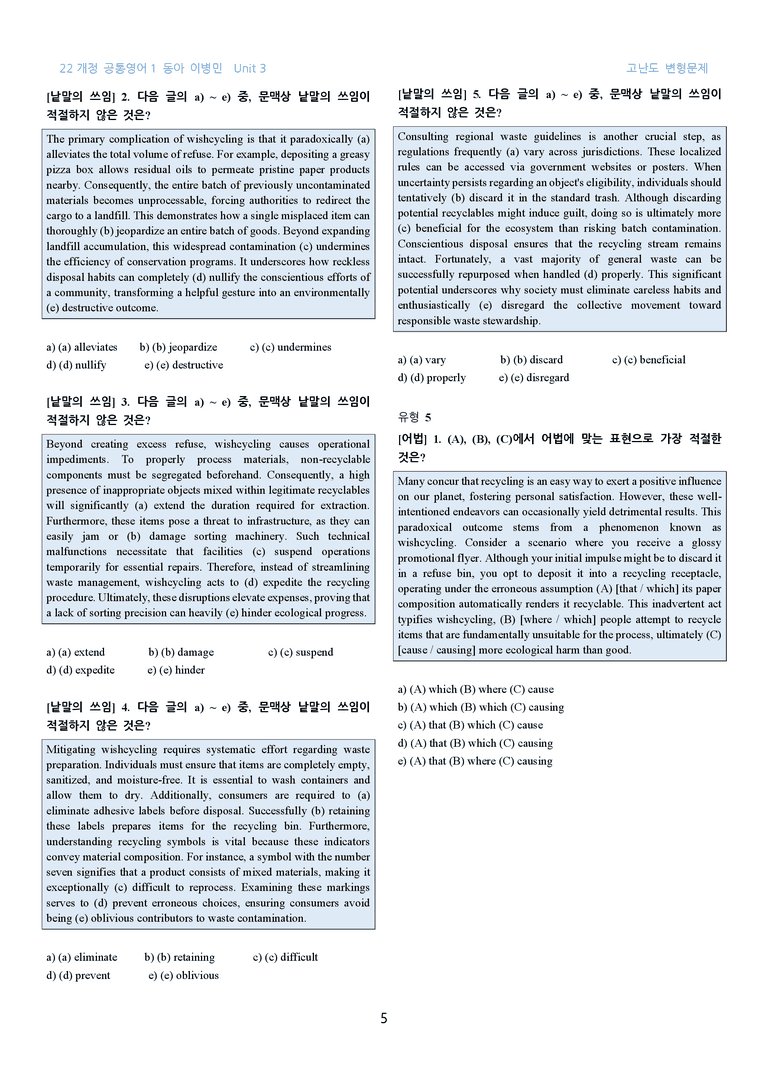 22 개정 공통영어 1 동아 이병민 Unit 3

고난도 변형문제

[낱말의 쓰임] 2. 다음 글의 a) ~ e) 중, 문맥상 낱말의 쓰임이 적절하지 않은 것은?

The primary complication of wishcycling is that it paradoxically (a) alleviates the total volume of refuse. For example, depositing a greasy pizza box allows residual oils to permeate pristine paper products nearby. Consequently, the entire batch of previously uncontaminated materials becomes unprocessable, forcing authorities to redirect the cargo to a landfill. This demonstrates how a single misplaced item can thoroughly (b) jeopardize an entire batch of goods. Beyond expanding landfill accumulation, this widespread contamination (c) undermines the efficiency of conservation programs. It underscores how reckless disposal habits can completely (d) nullify the conscientious efforts of a community, transforming a helpful gesture into an environmentally (e) destructive outcome.

a) (a) alleviates b) (b) jeopardize c) (c) undermines
d) (d) nullify e) (e) destructive

[낱말의 쓰임] 3. 다음 글의 a) ~ e) 중, 문맥상 낱말의 쓰임이 적절하지 않은 것은?

Beyond creating excess refuse, wishcycling causes operational impediments. To properly process materials, non-recyclable components must be segregated beforehand. Consequently, a high presence of inappropriate objects mixed within legitimate recyclables will significantly (a) extend the duration required for extraction. Furthermore, these items pose a threat to infrastructure, as they can easily jam or (b) damage sorting machinery. Such technical malfunctions necessitate that facilities (c) suspend operations temporarily for essential repairs. Therefore, instead of streamlining waste management, wishcycling acts to (d) expedite the recycling procedure. Ultimately, these disruptions elevate expenses, proving that a lack of sorting precision can heavily (e) hinder ecological progress.

a) (a) extend b) (b) damage c) (c) suspend
d) (d) expedite e) (e) hinder

[낱말의 쓰임] 4. 다음 글의 a) ~ e) 중, 문맥상 낱말의 쓰임이 적절하지 않은 것은?

Mitigating wishcycling requires systematic effort regarding waste preparation. Individuals must ensure that items are completely empty, sanitized, and moisture-free. It is essential to wash containers and allow them to dry. Additionally, consumers are required to (a) eliminate adhesive labels before disposal. Successfully (b) retaining these labels prepares items for the recycling bin. Furthermore, understanding recycling symbols is vital because these indicators convey material composition. For instance, a symbol with the number seven signifies that a product consists of mixed materials, making it exceptionally (c) difficult to reprocess. Examining these markings serves to (d) prevent erroneous choices, ensuring consumers avoid being (e) oblivious contributors to waste contamination.

a) (a) eliminate b) (b) retaining c) (c) difficult
d) (d) prevent e) (e) oblivious

[낱말의 쓰임] 5. 다음 글의 a) ~ e) 중, 문맥상 낱말의 쓰임이 적절하지 않은 것은?

Consulting regional waste guidelines is another crucial step, as regulations frequently (a) vary across jurisdictions. These localized rules can be accessed via government websites or posters. When uncertainty persists regarding an object's eligibility, individuals should tentatively (b) discard it in the standard trash. Although discarding potential recyclables might induce guilt, doing so is ultimately more (c) beneficial for the ecosystem than risking batch contamination. Conscientious disposal ensures that the recycling stream remains intact. Fortunately, a vast majority of general waste can be successfully repurposed when handled (d) properly. This significant potential underscores why society must eliminate careless habits and enthusiastically (e) disregard the collective movement toward responsible waste stewardship.

a) (a) vary b) (b) discard c) (c) beneficial
d) (d) properly e) (e) disregard

유형 5

[어법] 1. (A), (B), (C)에서 어법에 맞는 표현으로 가장 적절한 것은?

Many concur that recycling is an easy way to exert a positive influence on our planet, fostering personal satisfaction. However, these well-intentioned endeavors can occasionally yield detrimental results. This paradoxical outcome stems from a phenomenon known as wishcycling. Consider a scenario where you receive a glossy promotional flyer. Although your initial impulse might be to discard it in a refuse bin, you opt to deposit it into a recycling receptacle, operating under the erroneous assumption (A) [that / which] its paper composition automatically renders it recyclable. This inadvertent act typifies wishcycling, (B) [where / which] people attempt to recycle items that are fundamentally unsuitable for the process, ultimately (C) [cause / causing] more ecological harm than good.

a) (A) which (B) where (C) cause
b) (A) which (B) which (C) causing
c) (A) that (B) which (C) cause
d) (A) that (B) which (C) causing
e) (A) that (B) where (C) causing

5